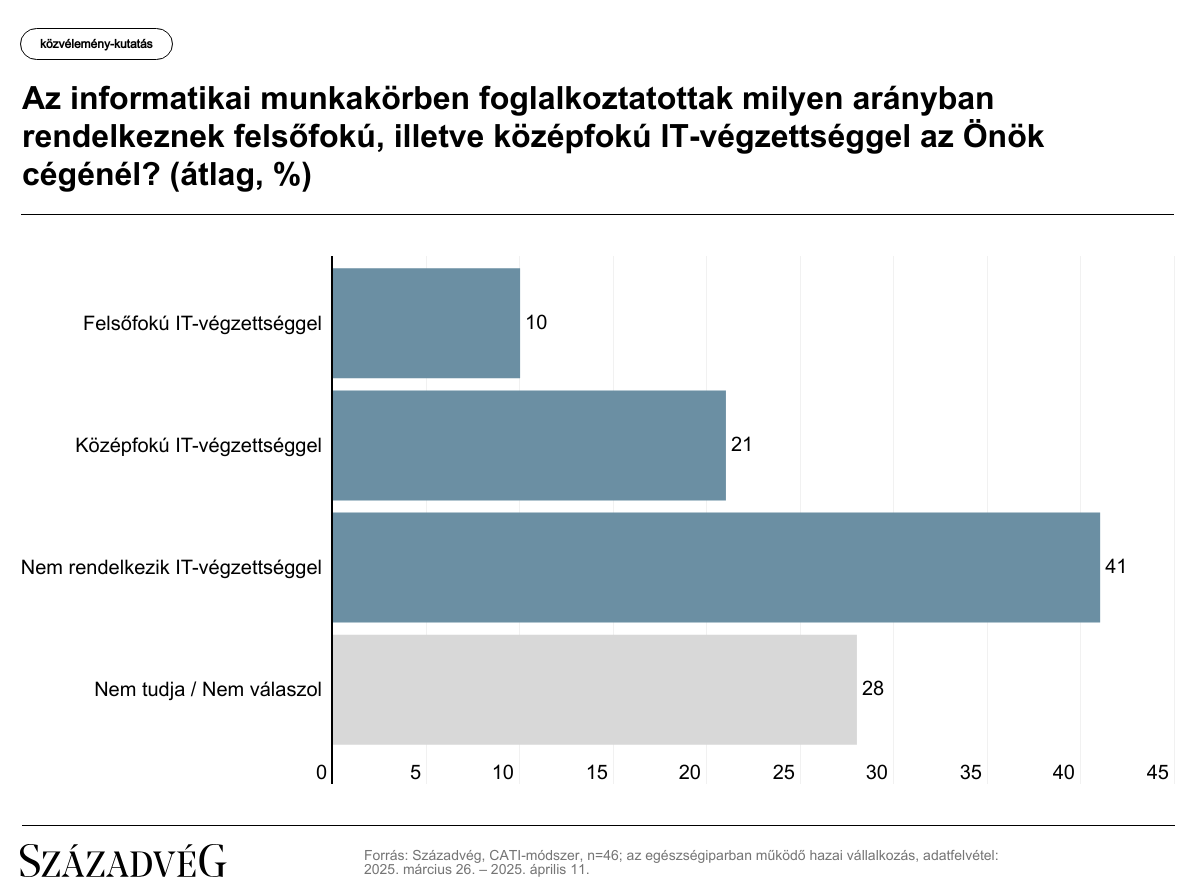 közvélemény-kutatás

Az informatikai munkakörben foglalkoztatottak milyen arányban rendelkeznek felsőfokú, illetve középfokú IT-végzettséggel az Önök cégénél? (átlag, %)

Felsőfokú IT-végzettséggel 10
Középfokú IT-végzettséggel 21
Nem rendelkezik IT-végzettséggel 41
Nem tudja / Nem válaszol 28

0 5 10 15 20 25 30 35 40 45

SZÁZADVÉG

Forrás: Századvég, CATI-módszer, n=46; az egészségiparban működő hazai vállalkozás, adatfelvétel: 2025. március 26. – 2025. április 11.